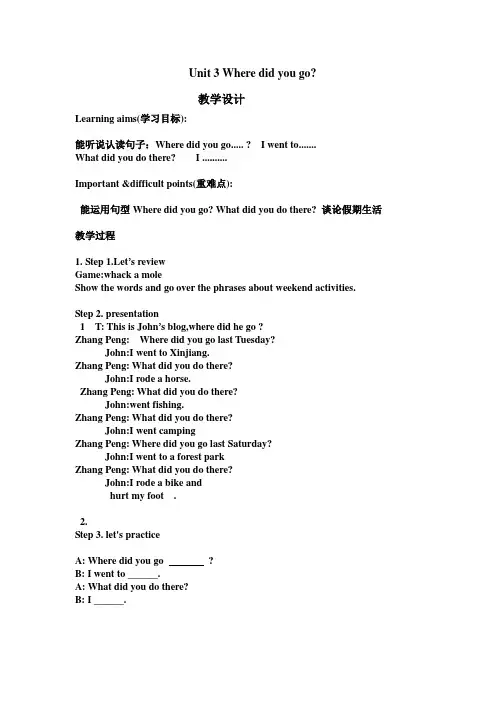 Unit 3 Where did you go?

教学设计

Learning aims(学习目标):

能听说认读句子：Where did you go..... ? I went to.......
What did you do there? I ..........

Important &difficult points(重难点):

能运用句型 Where did you go? What did you do there? 谈论假期生活

教学过程

1. Step 1.Let's review
Game:whack a mole
Show the words and go over the phrases about weekend activities.

Step 2. presentation
1 T: This is John's blog,where did he go ?
Zhang Peng: Where did you go last Tuesday?
John:I went to Xinjiang.
Zhang Peng: What did you do there?
John:I rode a horse.
Zhang Peng: What did you do there?
John:went fishing.
Zhang Peng: What did you do there?
John:I went camping
Zhang Peng: Where did you go last Saturday?
John:I went to a forest park
Zhang Peng: What did you do there?
John:I rode a bike and
hurt my foot .

2.
Step 3. let's practice

A: Where did you go _______ ?
B: I went to ______.
A: What did you do there?
B: I ______.